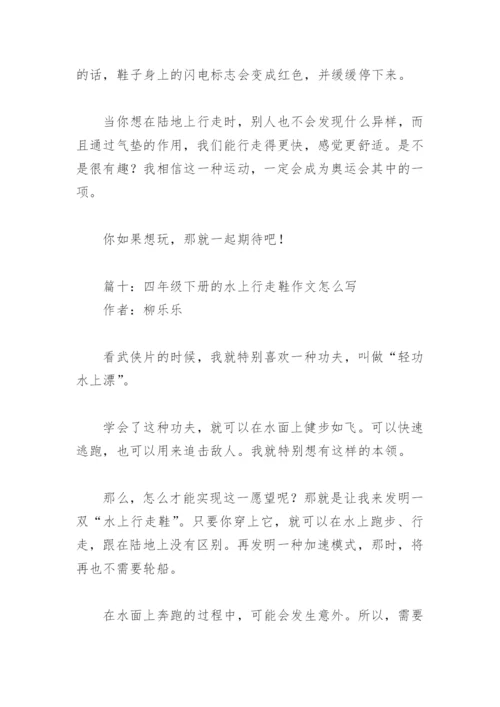 的话，鞋子身上的闪电标志会变成红色，并缓缓停下来。

当你想在陆地上行走时，别人也不会发现什么异样，而且通过气垫的作用，我们能行走得更快，感觉更舒适。是不是很有趣？我相信这一种运动，一定会成为奥运会其中的一项。

你如果想玩，那就一起期待吧！

篇十：四年级下册的水上行走鞋作文怎么写
作者：柳乐乐

看武侠片的时候，我就特别喜欢一种功夫，叫做“轻功水上漂”。

学会了这种功夫，就可以在水面上健步如飞。可以快速逃跑，也可以用来追击敌人。我就特别想有这样的本领。

那么，怎么才能实现这一愿望呢？那就是让我来发明一双“水上行走鞋”。只要你穿上它，就可以在水上跑步、行走，跟在陆地上没有区别。再发明一种加速模式，那时，将再也不需要轮船。

在水面上奔跑的过程中，可能会发生意外。所以，需要